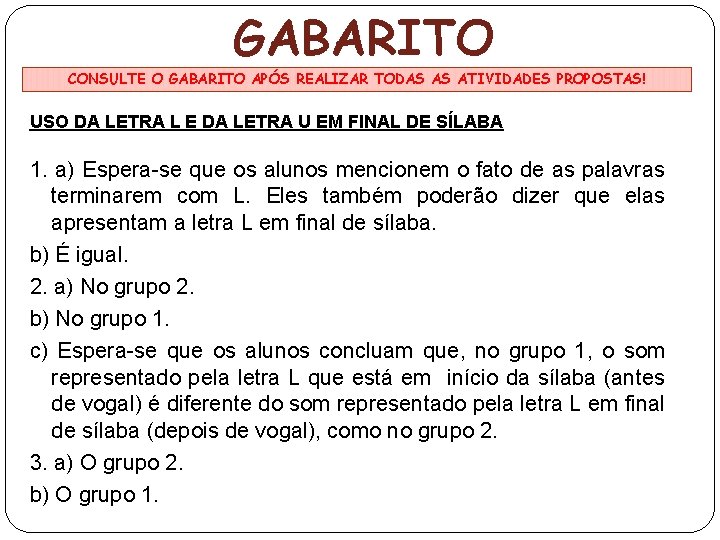 GABARITO

CONSULTE O GABARITO APÓS REALIZAR TODAS AS ATIVIDADES PROPOSTAS!

USO DA LETRA L E DA LETRA U EM FINAL DE SÍLABA

1. a) Espera-se que os alunos mencionem o fato de as palavras terminarem com L. Eles também poderão dizer que elas apresentam a letra L em final de sílaba.

b) É igual.

2. a) No grupo 2.

b) No grupo 1.

c) Espera-se que os alunos concluam que, no grupo 1, o som representado pela letra L que está em início da sílaba (antes de vogal) é diferente do som representado pela letra L em final de sílaba (depois de vogal), como no grupo 2.

3. a) O grupo 2.

b) O grupo 1.